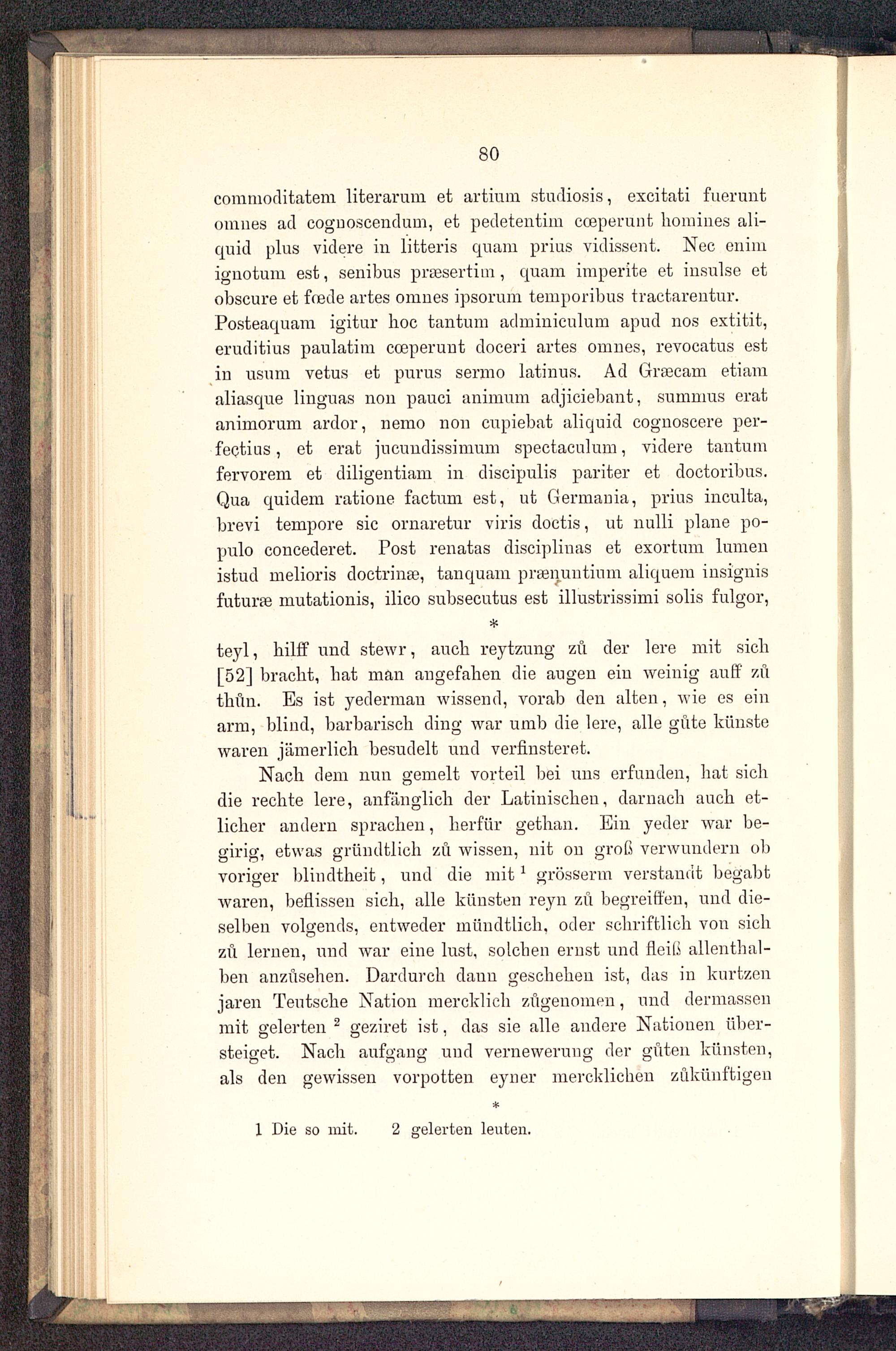 80

commoditatem literarum et artium studiosis, excitati fuerunt omnes ad cognoscendum, et pedetentim cœperunt homines aliquid plus videre in litteris quam prius vidissent. Nec enim ignotum est, senibus præsertim, quam imperite et insulse et obscure et fœde artes omnes ipsorum temporibus tractarentur. Posteaquam igitur hoc tantum adminiculum apud nos extitit, eruditius paulatim cœperunt doceri artes omnes, revocatus est in usum vetus et purus sermo latinus. Ad Græcam etiam aliasque linguas non pauci animum adjiciebant, summus erat animorum ardor, nemo non cupiebat aliquid cognoscere perfectius, et erat jucundissimum spectaculum, videre tantum fervorem et diligentiam in discipulis pariter et doctoribus. Qua quidem ratione factum est, ut Germania, prius inculta, brevi tempore sic ornaretur viris doctis, ut nulli plane populo concederet. Post renatas disciplinas et exortum lumen istud melioris doctrinæ, tanquam prænuntium aliquem insignis futuræ mutationis, ilico subsecutus est illustrissimi solis fulgor,

*

teyl, hilff und stewr, auch reytzung zů der lere mit sich [52] bracht, hat man angefahen die augen ein weinig auff zů thůn. Es ist yederman wissend, vorab den alten, wie es ein arm, blind, barbarisch ding war umb die lere, alle gůte künste waren jämerlich besudelt und verfinsteret.

Nach dem nun gemelt vorteil bei uns erfunden, hat sich die rechte lere, anfänglich der Latinischen, darnach auch etlicher andern sprachen, herfür gethan. Ein yeder war begirig, etwas gründtlich zů wissen, nit on groß verwundern ob voriger blindtheit, und die mit $^1$ grösserm verstandt begabt waren, beflissen sich, alle künsten reyn zů begreiffen, und dieselben volgends, entweder mündtlich, oder schriftlich von sich zů lernen, und war eine lust, solchen ernst und fleiß allenthalben anzůsehen. Dardurch dann geschehen ist, das in kurtzen jaren Teutsche Nation mercklich zůgenomen, und dermassen mit gelerten $^2$ geziret ist, das sie alle andere Nationen übersteiget. Nach aufgang und vernewerung der gůten künsten, als den gewissen vorpotten eyner mercklichen zůkünftigen

*

1 Die so mit. 2 gelerten leuten.